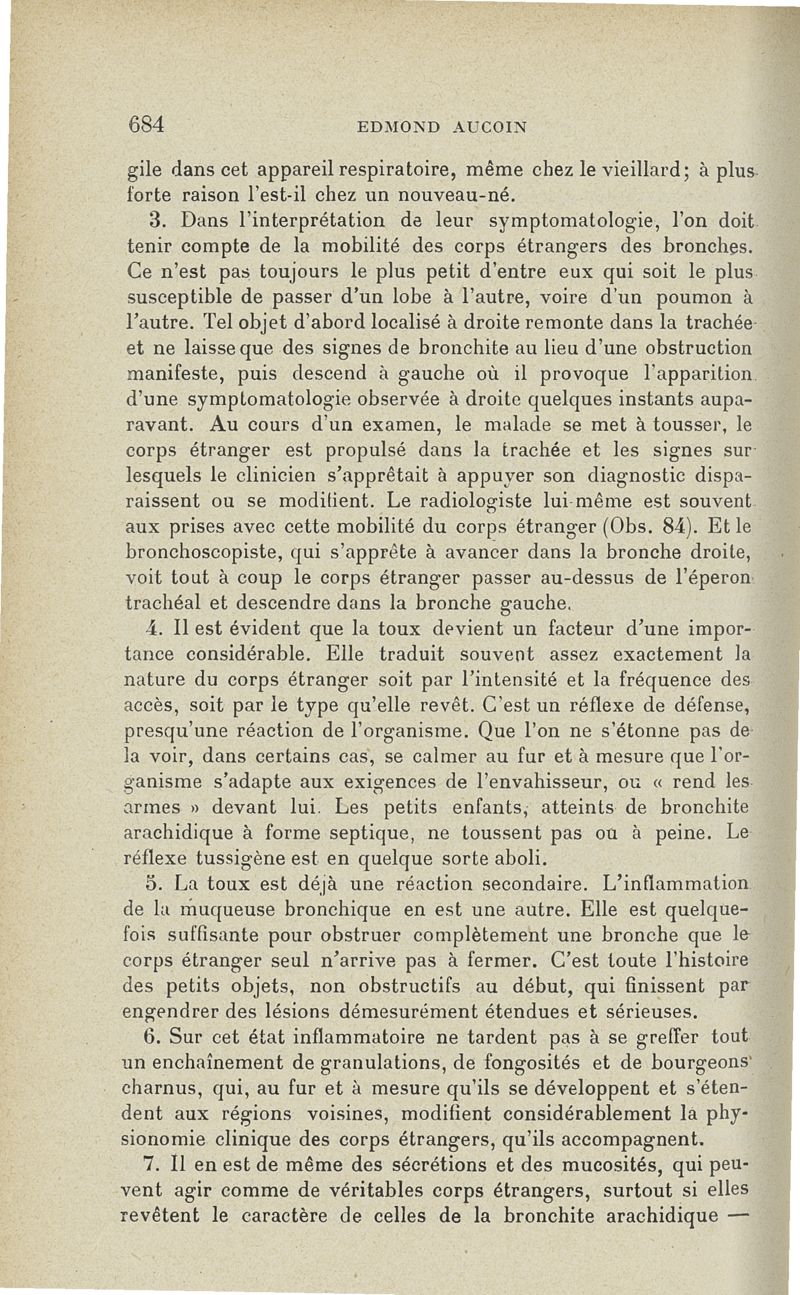 684 EDMOND AUCOIN

gile dans cet appareil respiratoire, même chez le vieillard; à plus forte raison l'est-il chez un nouveau-né.

3. Dans l'interprétation de leur symptomatologie, l'on doit tenir compte de la mobilité des corps étrangers des bronches. Ce n'est pas toujours le plus petit d'entre eux qui soit le plus susceptible de passer d'un lobe à l'autre, voire d'un poumon à l'autre. Tel objet d'abord localisé à droite remonte dans la trachée et ne laisse que des signes de bronchite au lieu d'une obstruction manifeste, puis descend à gauche où il provoque l'apparition d'une symptomatologie observée à droite quelques instants auparavant. Au cours d'un examen, le malade se met à tousser, le corps étranger est propulsé dans la trachée et les signes sur lesquels le clinicien s'apprêtait à appuyer son diagnostic disparaissent ou se modifient. Le radiologiste lui-même est souvent aux prises avec cette mobilité du corps étranger (Obs. 84). Et le bronchoscopiste, qui s'apprête à avancer dans la bronche droite, voit tout à coup le corps étranger passer au-dessus de l'éperon trachéal et descendre dans la bronche gauche.

4. Il est évident que la toux devient un facteur d'une importance considérable. Elle traduit souvent assez exactement la nature du corps étranger soit par l'intensité et la fréquence des accès, soit par le type qu'elle revêt. C'est un réflexe de défense, presqu'une réaction de l'organisme. Que l'on ne s'étonne pas de la voir, dans certains cas, se calmer au fur et à mesure que l'organisme s'adapte aux exigences de l'envahisseur, ou « rend les armes » devant lui. Les petits enfants, atteints de bronchite arachidique à forme septique, ne toussent pas ou à peine. Le réflexe tussigène est en quelque sorte aboli.

5. La toux est déjà une réaction secondaire. L'inflammation de la muqueuse bronchique en est une autre. Elle est quelquefois suffisante pour obstruer complètement une bronche que le corps étranger seul n'arrive pas à fermer. C'est toute l'histoire des petits objets, non obstructifs au début, qui finissent par engendrer des lésions démesurément étendues et sérieuses.

6. Sur cet état inflammatoire ne tardent pas à se greffer tout un enchaînement de granulations, de fongosités et de bourgeons charnus, qui, au fur et à mesure qu'ils se développent et s'étendent aux régions voisines, modifient considérablement la physionomie clinique des corps étrangers, qu'ils accompagnent.

7. Il en est de même des sécrétions et des mucosités, qui peuvent agir comme de véritables corps étrangers, surtout si elles revêtent le caractère de celles de la bronchite arachidique —